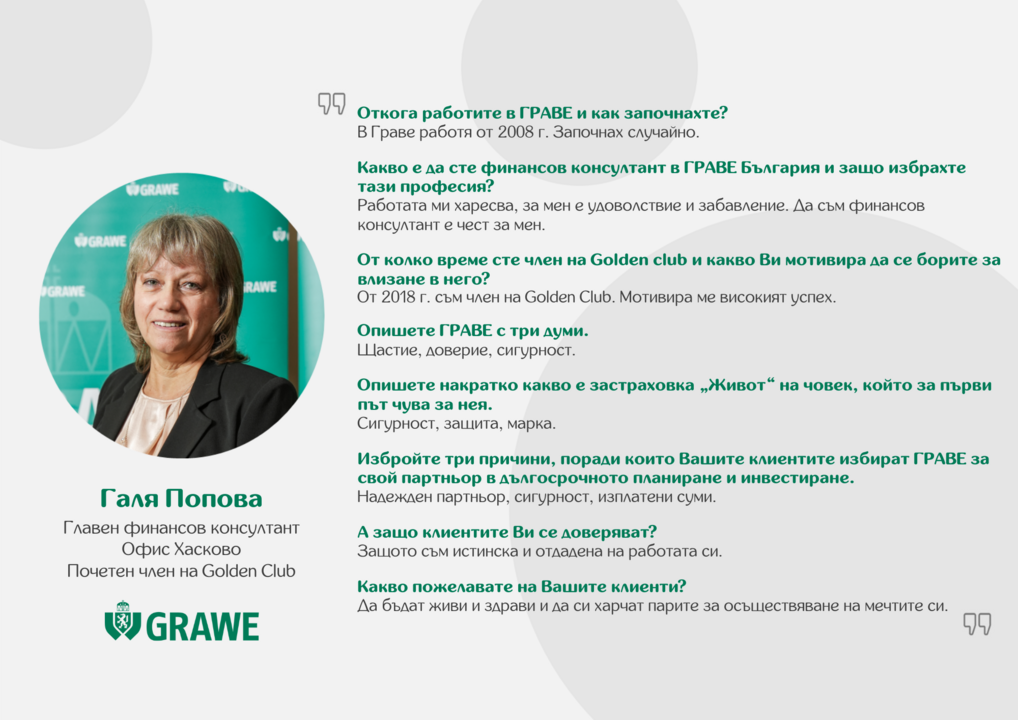 GRAWE

GRAWE

GRAWE

GRAWE

Галя Попова

Главен финансов консултант
Офис Хасково
Почетен член на Golden Club

GRAWE

Откога работите в ГРАВЕ и как започнахте?
В Граве работя от 2008 г. Започнах случайно.

Какво е да сте финансов консултант в ГРАВЕ България и защо избрахте тази професия?
Работата ми харесва, за мен е удоволствие и забавление. Да съм финансов консултант е чест за мен.

От колко време сте член на Golden club и какво Ви мотивира да се борите за влизане в него?
От 2018 г. съм член на Golden Club. Мотивира ме високият успех.

Опишете ГРАВЕ с три думи.
Щастие, доверие, сигурност.

Опишете накратко какво е застраховка „Живот“ на човек, който за първи път чува за нея.
Сигурност, защита, марка.

Избройте три причини, поради които Вашите клиентите избират ГРАВЕ за свой партньор в дългосрочното планиране и инвестиране.
Надежден партньор, сигурност, изплатени суми.

А защо клиентите Ви се доверяват?
Защото съм истинска и отдадена на работата си.

Какво пожелавате на Вашите клиенти?
Да бъдат живи и здрави и да си харчат парите за осъществяване на мечтите си.